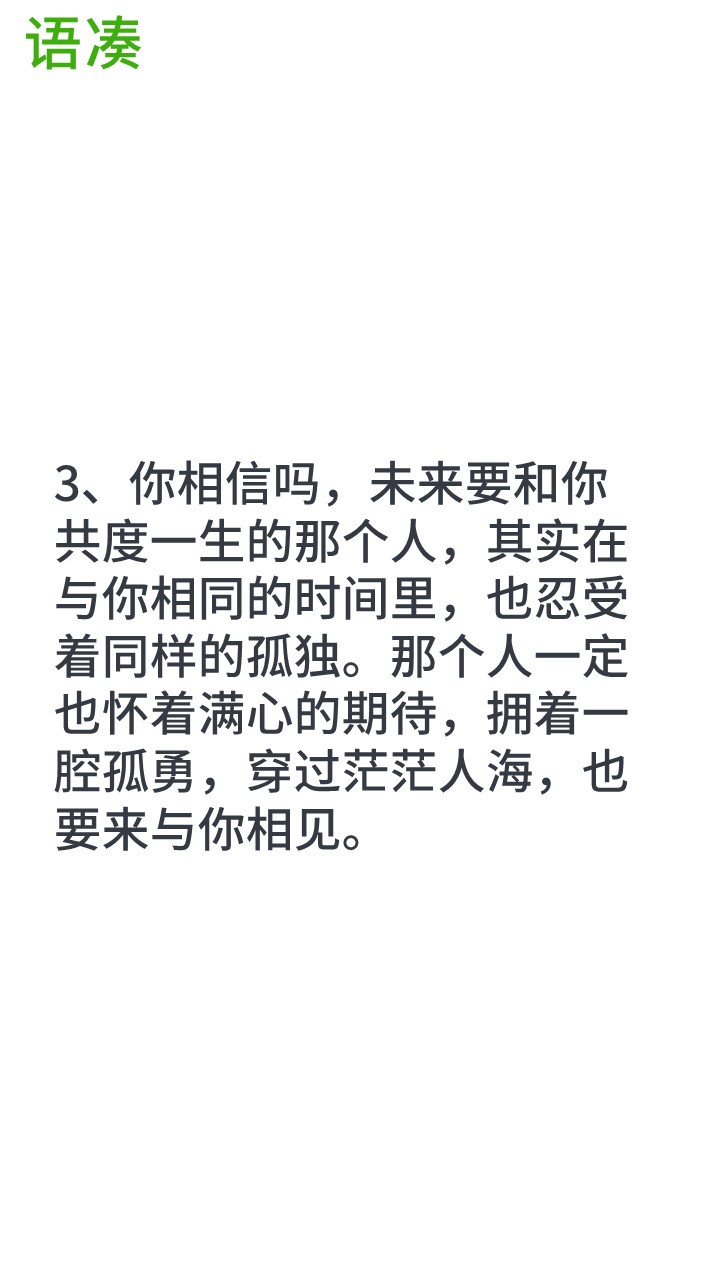 语凑

3、你相信吗，未来要和你共度一生的那个人，其实在与你相同的时间里，也忍受着同样的孤独。那个人一定也怀着满心的期待，拥着一腔孤勇，穿过茫茫人海，也要来与你相见。